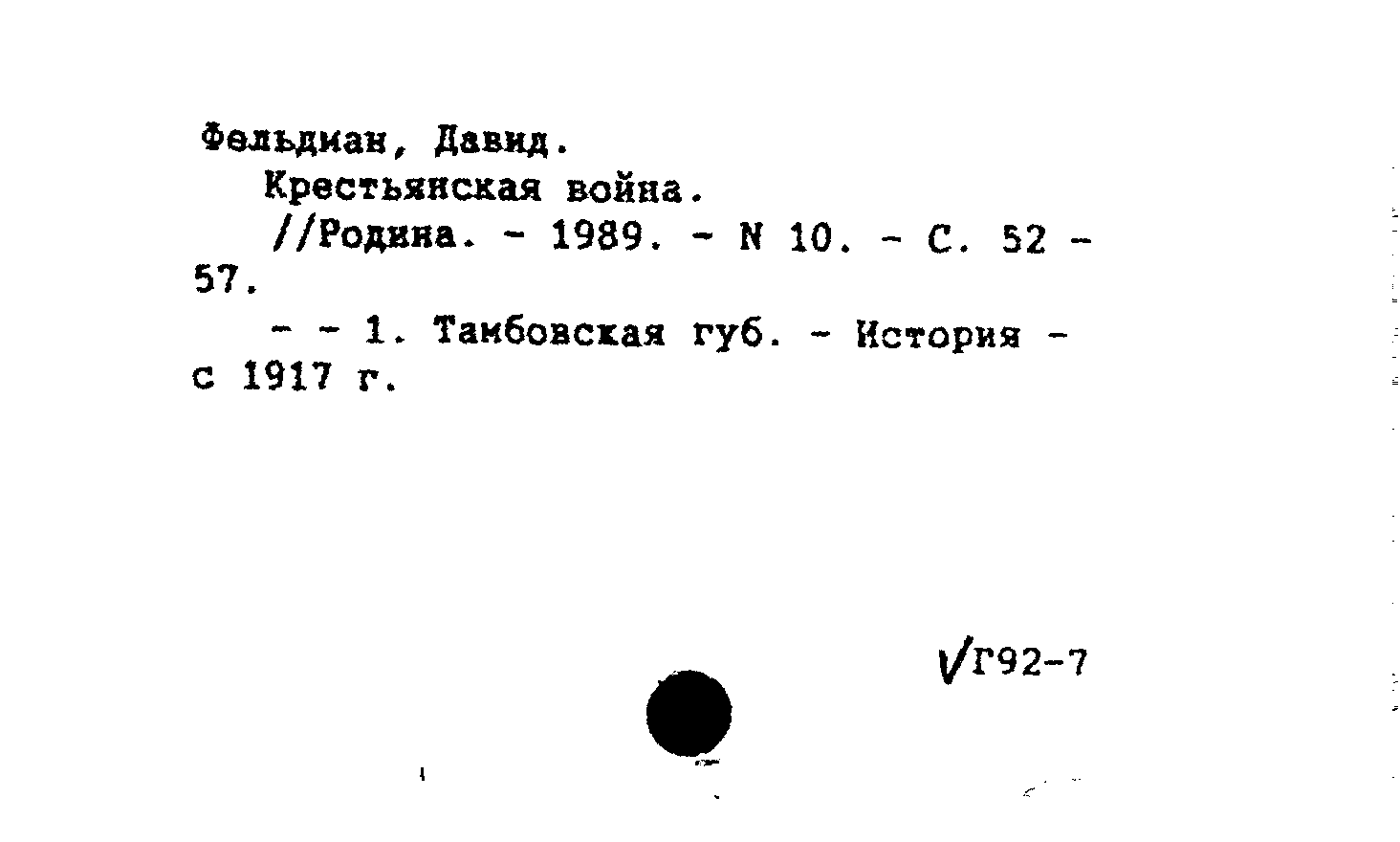 Фельдман, Давид.

Крестьянская война.

//Родина. - 1989. - N 10. - С. 52 - 57.

- - 1. Тамбовская губ. - История - с 1917 г.

√Г92-7